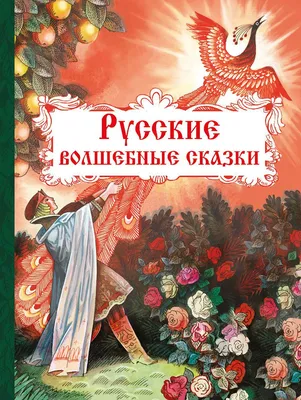 Русские
волшебные сказки